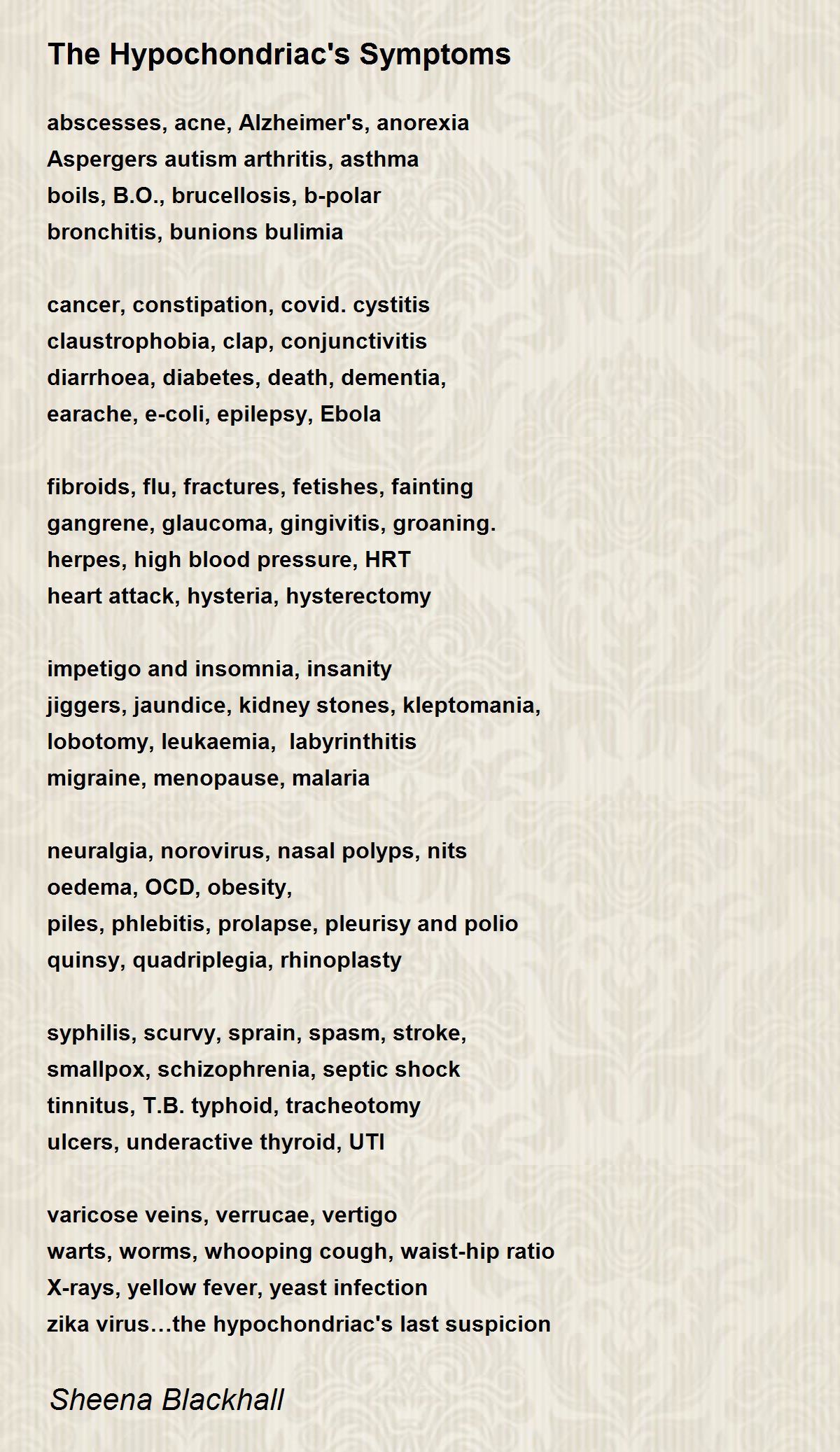 The Hypochondriac's Symptoms

abscesses, acne, Alzheimer's, anorexia
Aspergers autism arthritis, asthma
boils, B.O., brucellosis, b-polar
bronchitis, bunions bulimia

cancer, constipation, covid. cystitis
claustrophobia, clap, conjunctivitis
diarrhoea, diabetes, death, dementia,
earache, e-coli, epilepsy, Ebola

fibroids, flu, fractures, fetishes, fainting
gangrene, glaucoma, gingivitis, groaning.
herpes, high blood pressure, HRT
heart attack, hysteria, hysterectomy

impetigo and insomnia, insanity
jiggers, jaundice, kidney stones, kleptomania,
lobotomy, leukaemia, labyrinthitis
migraine, menopause, malaria

neuralgia, norovirus, nasal polyps, nits
oedema, OCD, obesity,
piles, phlebitis, prolapse, pleurisy and polio
quinsy, quadriplegia, rhinoplasty

syphilis, scurvy, sprain, spasm, stroke,
smallpox, schizophrenia, septic shock
tinnitus, T.B. typhoid, tracheotomy
ulcers, underactive thyroid, UTI

varicose veins, verrucae, vertigo
warts, worms, whooping cough, waist-hip ratio
X-rays, yellow fever, yeast infection
zika virus…the hypochondriac's last suspicion

Sheena Blackhall